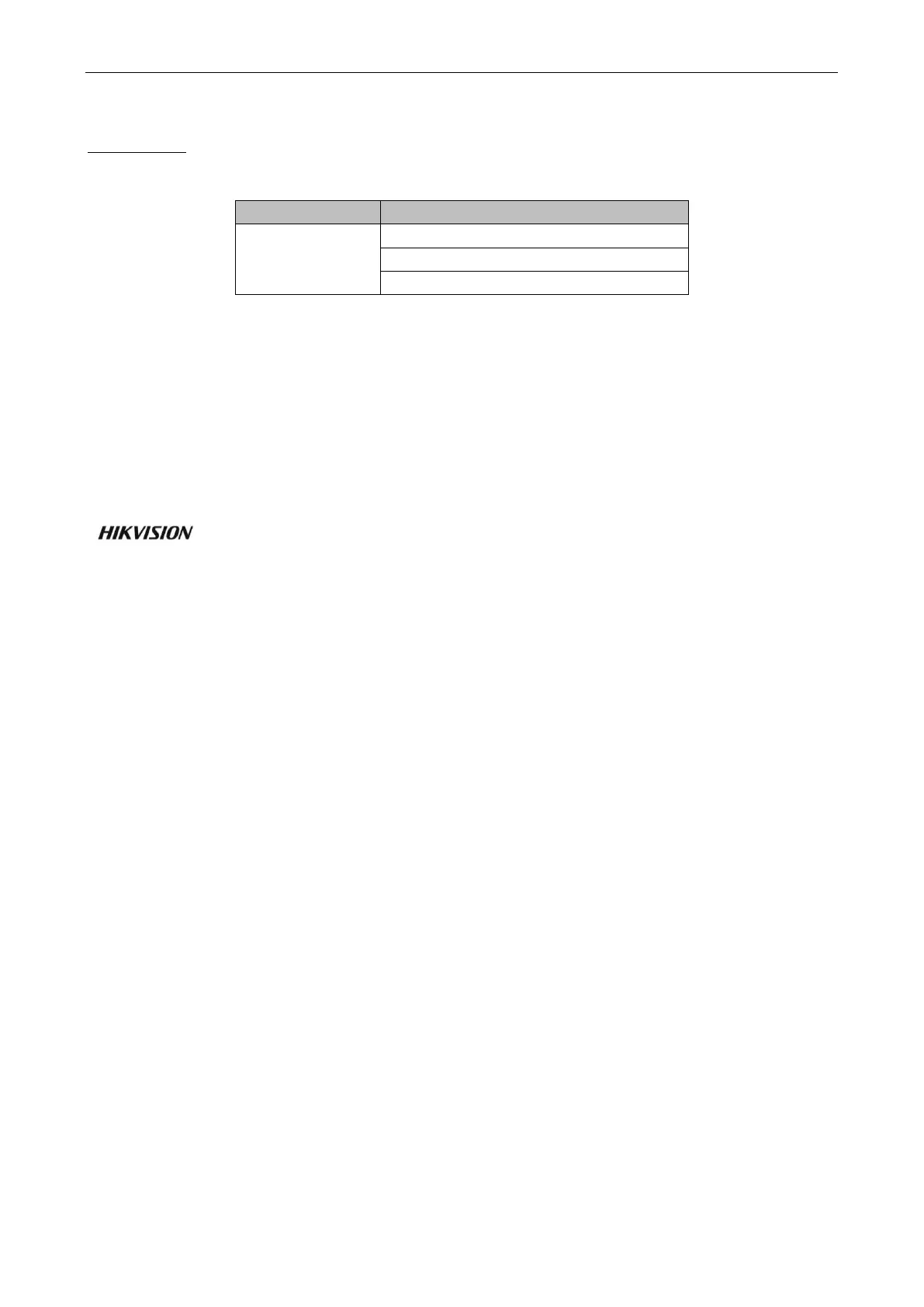 HIKVISION